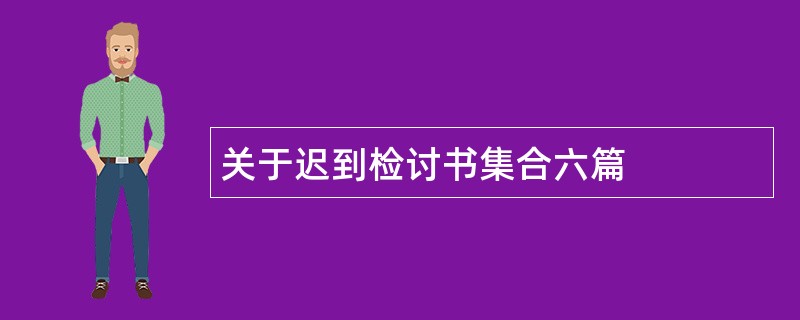 关于迟到检讨书集合六篇